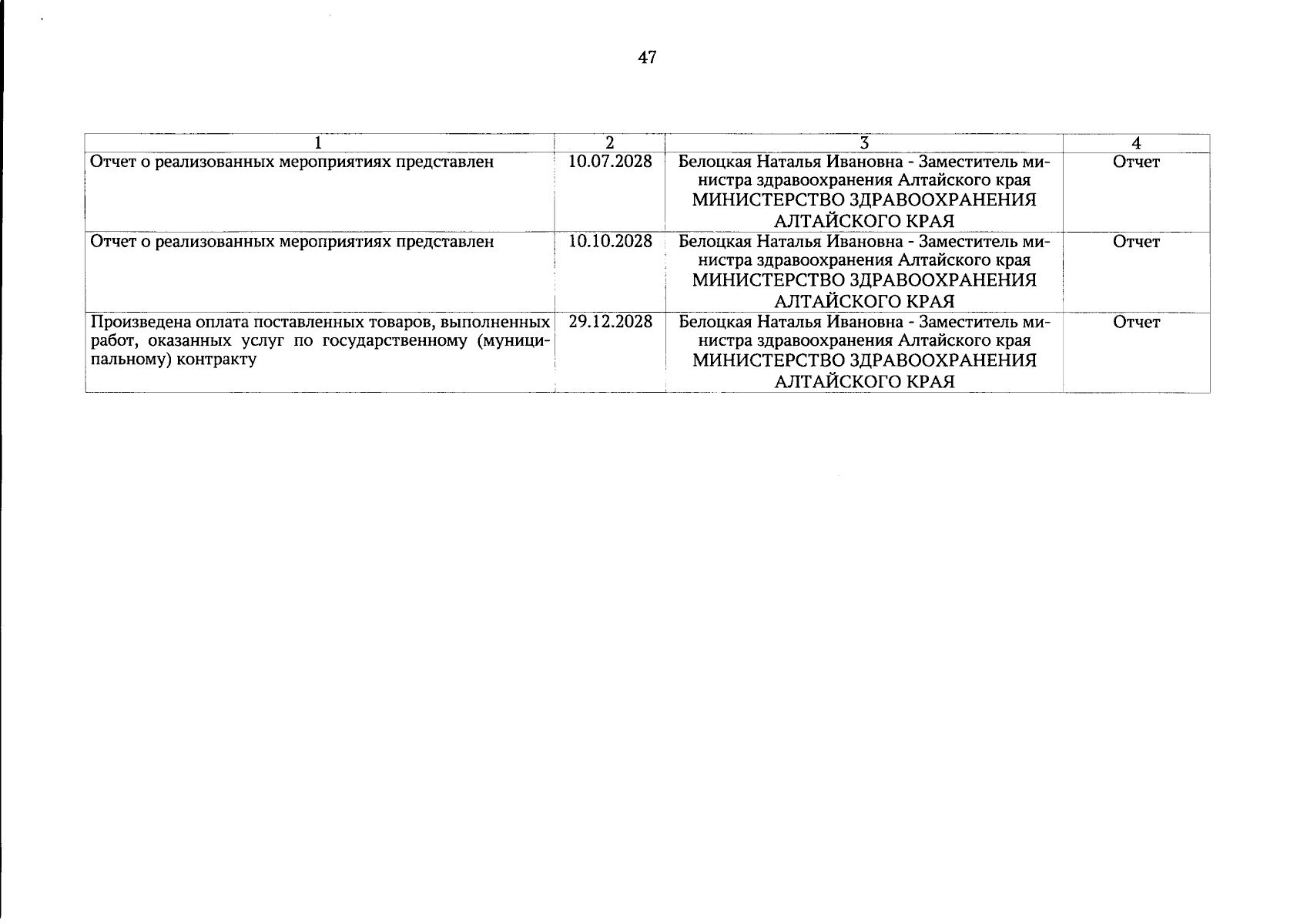 47

| 1 | 2 | 3 | 4 |
|---|---|---|---|
| Отчет о реализованных мероприятиях представлен | 10.07.2028 | Белоцкая Наталья Ивановна - Заместитель министра здравоохранения Алтайского края МИНИСТЕРСТВО ЗДРАВООХРАНЕНИЯ АЛТАЙСКОГО КРАЯ | Отчет |
| Отчет о реализованных мероприятиях представлен | 10.10.2028 | Белоцкая Наталья Ивановна - Заместитель министра здравоохранения Алтайского края МИНИСТЕРСТВО ЗДРАВООХРАНЕНИЯ АЛТАЙСКОГО КРАЯ | Отчет |
| Произведена оплата поставленных товаров, выполненных работ, оказанных услуг по государственному (муниципальному) контракту | 29.12.2028 | Белоцкая Наталья Ивановна - Заместитель министра здравоохранения Алтайского края МИНИСТЕРСТВО ЗДРАВООХРАНЕНИЯ АЛТАЙСКОГО КРАЯ | Отчет |